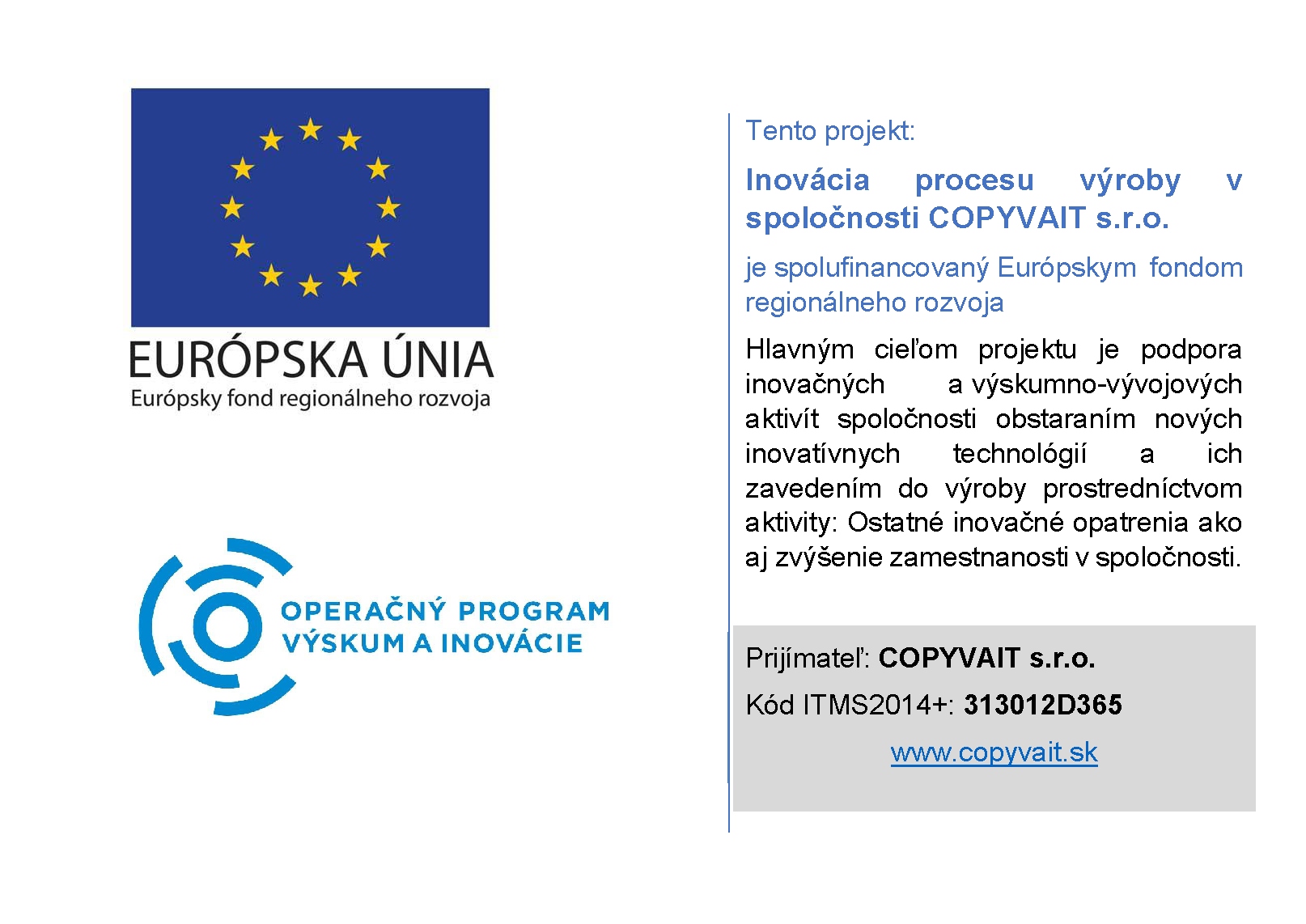 EURÓPSKA ÚNIA
Európsky fond regionálneho rozvoja

OPERAČNÝ PROGRAM
VÝSKUM A INOVÁCIE

Tento projekt:

Inovácia procesu výroby v spoločnosti COPYVAIT s.r.o.

je spolufinancovaný Európskym fondom regionálneho rozvoja

Hlavným cieľom projektu je podpora inovačných a výskumno-vývojových aktivít spoločnosti obstaraním nových inovatívnych technológií a ich zavedením do výroby prostredníctvom aktivity: Ostatné inovačné opatrenia ako aj zvýšenie zamestnanosti v spoločnosti.

Prijímateľ: COPYVAIT s.r.o.

Kód ITMS2014+: 313012D365

www.copyvait.sk